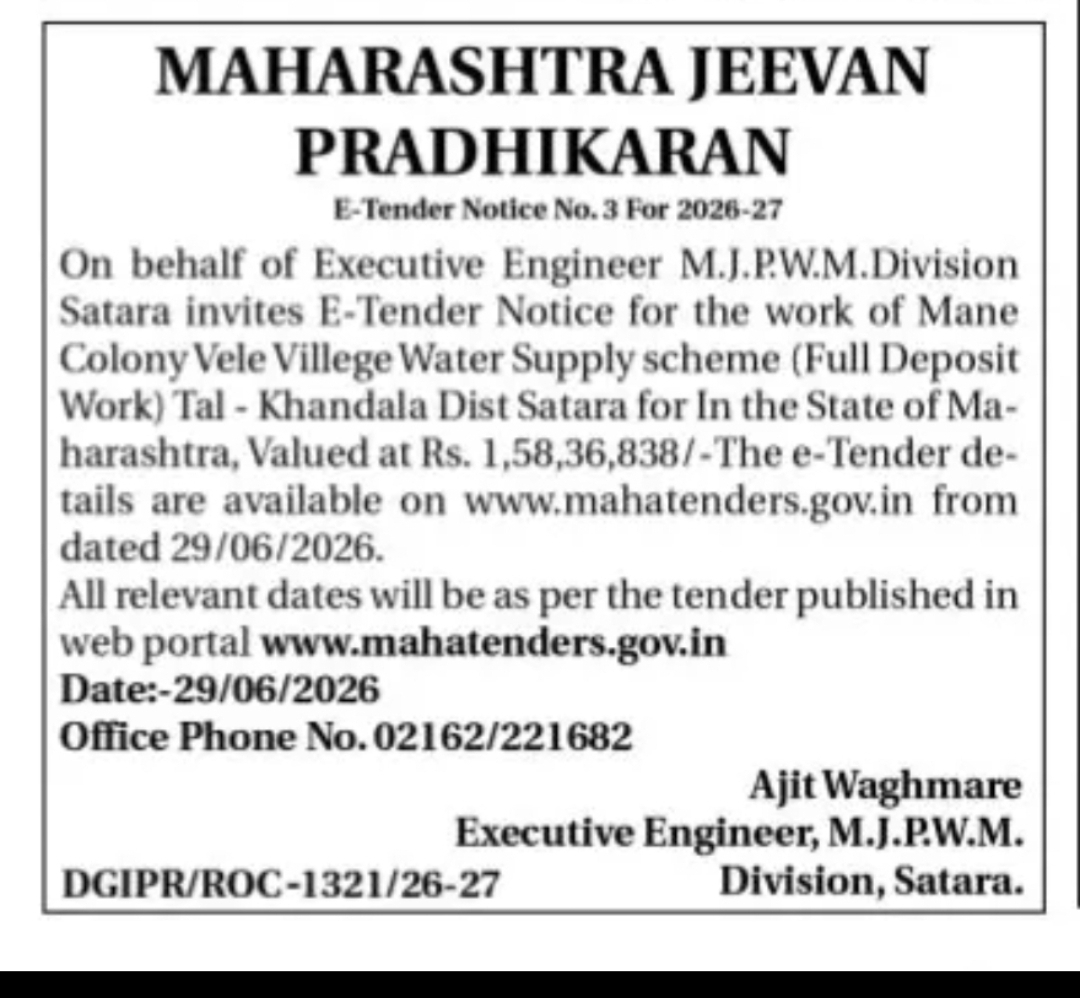 MAHARASHTRA JEEVAN PRADHIKARAN

E-Tender Notice No. 3 For 2026-27

On behalf of Executive Engineer M.J.P.W.M.Division Satara invites E-Tender Notice for the work of Mane Colony Vele Villege Water Supply scheme (Full Deposit Work) Tal - Khandala Dist Satara for In the State of Maharashtra, Valued at Rs. 1,58,36,838/-The e-Tender details are available on www.mahatenders.gov.in from dated 29/06/2026.

All relevant dates will be as per the tender published in web portal www.mahatenders.gov.in

Date:-29/06/2026

Office Phone No. 02162/221682

Ajit Waghmare
Executive Engineer, M.J.P.W.M.
Division, Satara.

DGIPR/ROC-1321/26-27